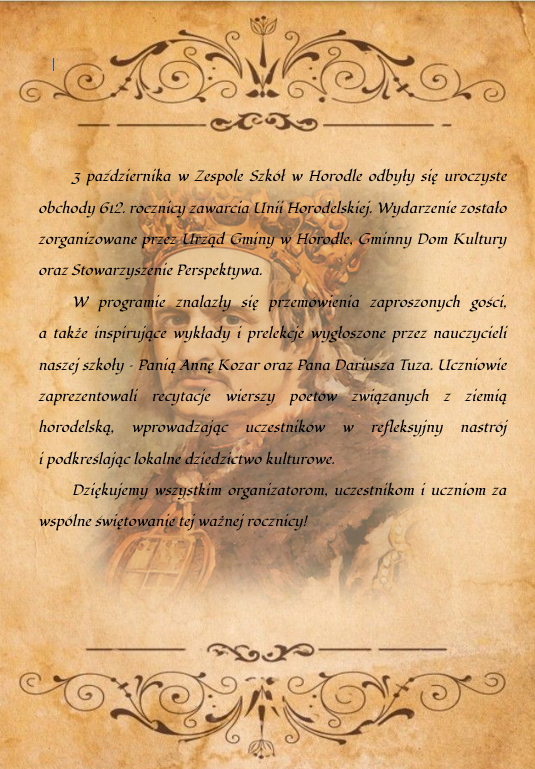 3 października w Zespole Szkół w Horodle odbyły się uroczyste obchody 612. rocznicy zawarcia Unii Horodelskiej. Wydarzenie zostało zorganizowane przez Urząd Gminy w Horodle, Gminny Dom Kultury oraz Stowarzyszenie Perspektywa.

W programie znalazły się przemówienia zaproszonych gości, a także inspirujące wykłady i prelekcje wygłoszone przez nauczycieli naszej szkoły - Panią Annę Kozar oraz Pana Dariusza Tuza. Uczniowie zaprezentowali recytacje wierszy poetów związanych z ziemią horodelską, wprowadzając uczestników w refleksyjny nastrój i podkreślając lokalne dziedzictwo kulturowe.

Dziękujemy wszystkim organizatorom, uczestnikom i uczniom za wspólne świętowanie tej ważnej rocznicy!